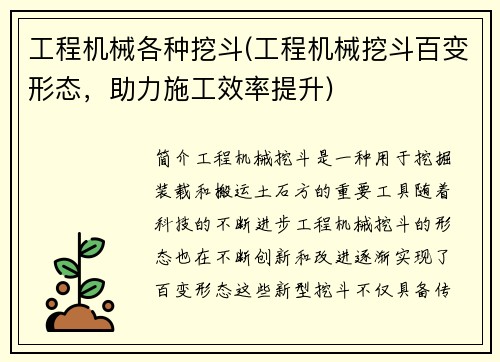 工程机械各种挖斗(工程机械挖斗百变形态，助力施工效率提升)

简介工程机械挖斗是一种用于挖掘装载和搬运土石方的重要工具随着科技的不断进步工程机械挖斗的形态也在不断创新和改进逐渐实现了百变形态这些新型挖斗不仅具备传